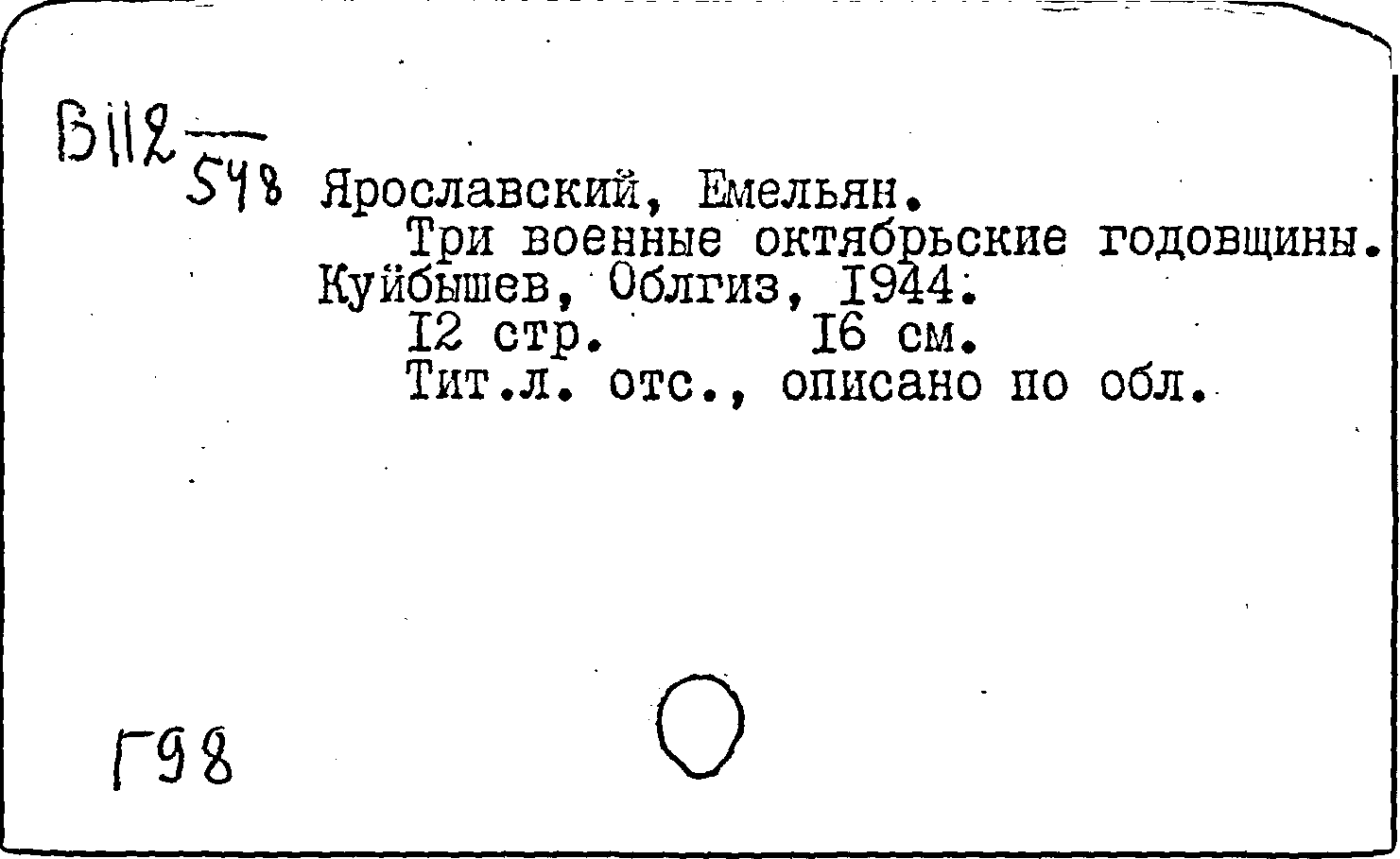 В112
548

Ярославский, Емельян.

Три военные октябрьские годовщины. Куйбышев, Облгиз, I944.

I2 стр. I6 см.

Тит.л. отс., описано по обл.

Г98